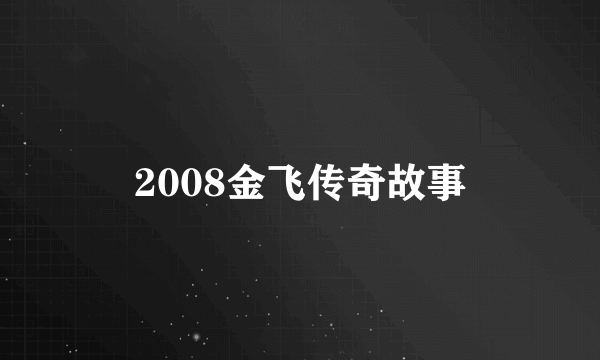 2008金飞传奇故事